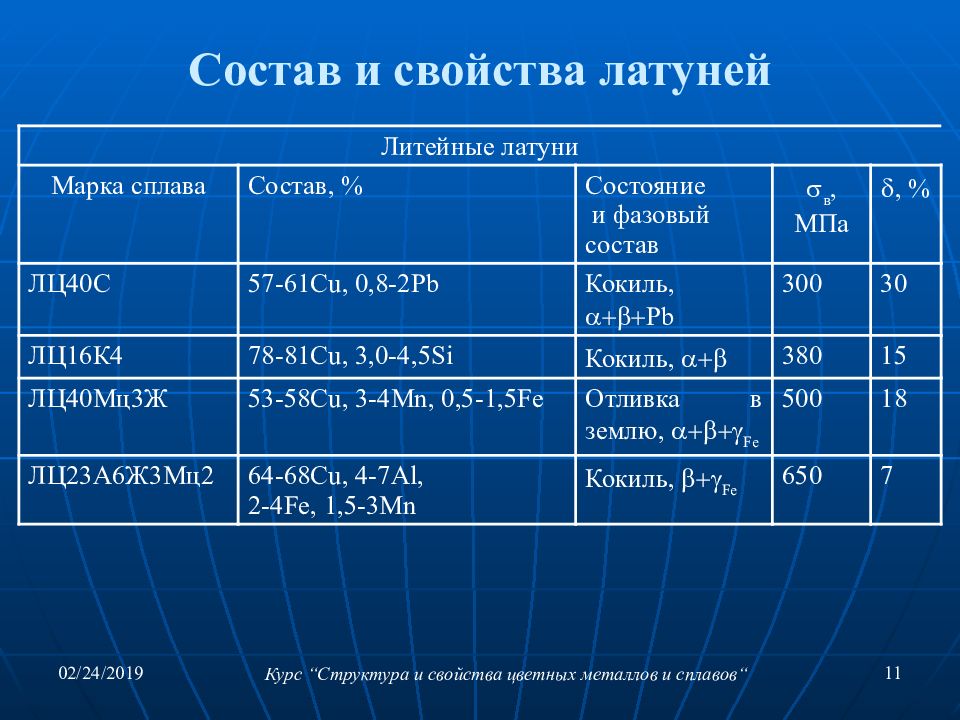 Состав и свойства латуней

Литейные латуни

| Марка сплава | Состав, % | Состояние и фазовый состав | $\sigma_в$, МПа | $\delta$, % |
|---|---|---|---|---|
| ЛЦ40С | 57-61Cu, 0,8-2Pb | Кокиль, $\alpha+\beta+Pb$ | 300 | 30 |
| ЛЦ16К4 | 78-81Cu, 3,0-4,5Si | Кокиль, $\alpha+\beta$ | 380 | 15 |
| ЛЦ40Мц3Ж | 53-58Cu, 3-4Mn, 0,5-1,5Fe | Отливка в землю, $\alpha+\beta+\gamma_{Fe}$ | 500 | 18 |
| ЛЦ23А6Ж3Мц2 | 64-68Cu, 4-7Al, 2-4Fe, 1,5-3Mn | Кокиль, $\beta+\gamma_{Fe}$ | 650 | 7 |

02/24/2019

Курс “Структура и свойства цветных металлов и сплавов“

11